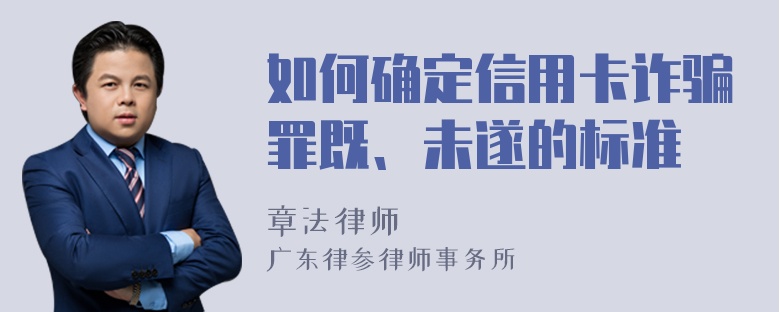 如何确定信用卡诈骗罪既、未遂的标准

章法律师

广东律参律师事务所